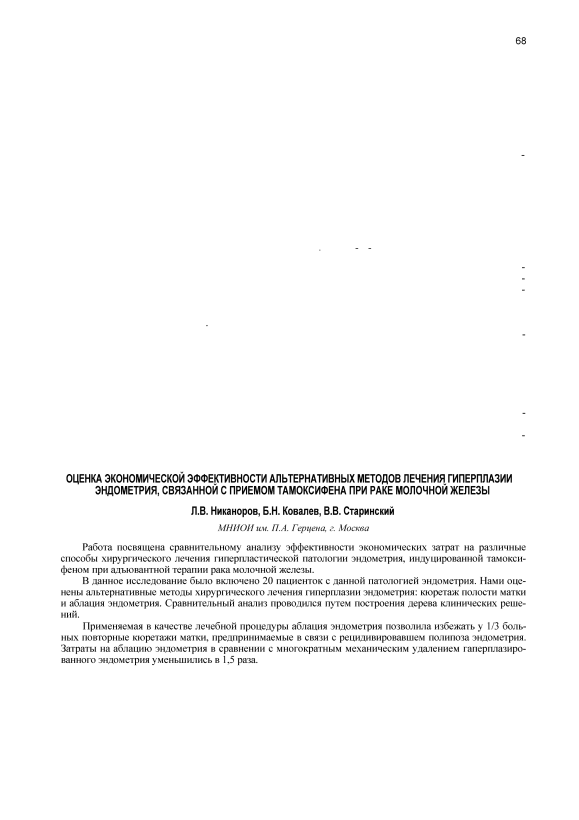 68

ОЦЕНКА ЭКОНОМИЧЕСКОЙ ЭФФЕКТИВНОСТИ АЛЬТЕРНАТИВНЫХ МЕТОДОВ ЛЕЧЕНИЯ ГИПЕРПЛАЗИИ ЭНДОМЕТРИЯ, СВЯЗАННОЙ С ПРИЕМОМ ТАМОКСИФЕНА ПРИ РАКЕ МОЛОЧНОЙ ЖЕЛЕЗЫ

Л.В. Никаноров, Б.Н. Ковалев, В.В. Старинский

МНИОИ им. П.А. Герцена, г. Москва

Работа посвящена сравнительному анализу эффективности экономических затрат на различные способы хирургического лечения гиперпластической патологии эндометрия, индуцированной тамоксифеном при адъювантной терапии рака молочной железы.

В данное исследование было включено 20 пациенток с данной патологией эндометрия. Нами оценены альтернативные методы хирургического лечения гиперплазии эндометрия: кюретаж полости матки и аблация эндометрия. Сравнительный анализ проводился путем построения дерева клинических решений.

Применяемая в качестве лечебной процедуры аблация эндометрия позволила избежать у 1/3 больных повторные кюретажи матки, предпринимаемые в связи с рецидивировавшем полипоза эндометрия. Затраты на аблацию эндометрия в сравнении с многократным механическим удалением гаперплазированного эндометрия уменьшились в 1,5 раза.